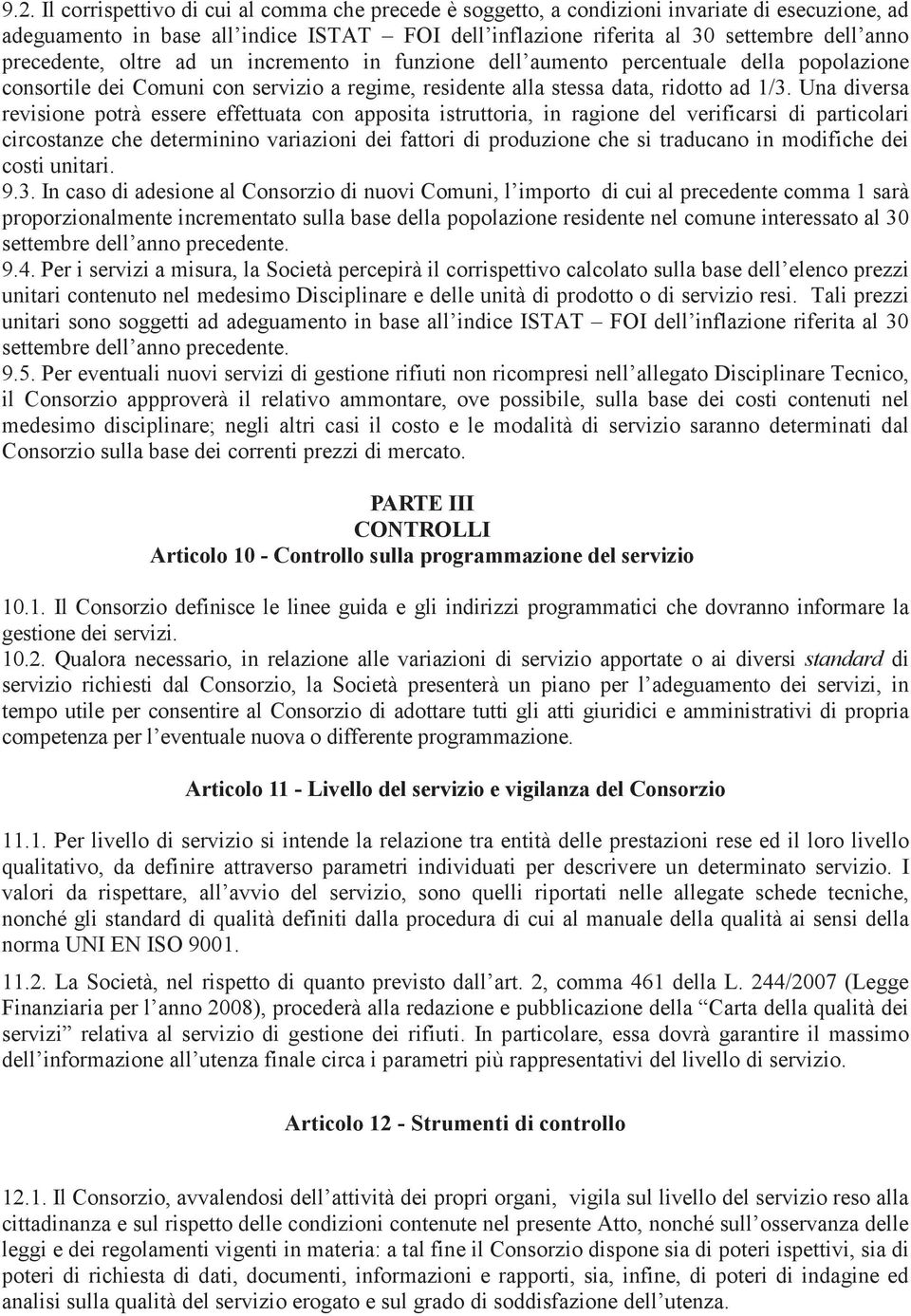 9.2. Il corrispettivo di cui al comma che precede è soggetto, a condizioni invariate di esecuzione, ad adeguamento in base all'indice ISTAT – FOI dell'inflazione riferita al 30 settembre dell'anno precedente, oltre ad un incremento in funzione dell'aumento percentuale della popolazione consortile dei Comuni con servizio a regime, residente alla stessa data, ridotto ad 1/3. Una diversa revisione potrà essere effettuata con apposita istruttoria, in ragione del verificarsi di particolari circostanze che determinino variazioni dei fattori di produzione che si traducano in modifiche dei costi unitari.
9.3. In caso di adesione al Consorzio di nuovi Comuni, l'importo di cui al precedente comma 1 sarà proporzionalmente incrementato sulla base della popolazione residente nel comune interessato al 30 settembre dell'anno precedente.
9.4. Per i servizi a misura, la Società percepirà il corrispettivo calcolato sulla base dell'elenco prezzi unitari contenuto nel medesimo Disciplinare e delle unità di prodotto o di servizio resi. Tali prezzi unitari sono soggetti ad adeguamento in base all'indice ISTAT – FOI dell'inflazione riferita al 30 settembre dell'anno precedente.
9.5. Per eventuali nuovi servizi di gestione rifiuti non ricompresi nell'allegato Disciplinare Tecnico, il Consorzio appproverà il relativo ammontare, ove possibile, sulla base dei costi contenuti nel medesimo disciplinare; negli altri casi il costo e le modalità di servizio saranno determinati dal Consorzio sulla base dei correnti prezzi di mercato.

PARTE III
CONTROLLI
Articolo 10 - Controllo sulla programmazione del servizio

10.1. Il Consorzio definisce le linee guida e gli indirizzi programmatici che dovranno informare la gestione dei servizi.
10.2. Qualora necessario, in relazione alle variazioni di servizio apportate o ai diversi standard di servizio richiesti dal Consorzio, la Società presenterà un piano per l'adeguamento dei servizi, in tempo utile per consentire al Consorzio di adottare tutti gli atti giuridici e amministrativi di propria competenza per l'eventuale nuova o differente programmazione.

Articolo 11 - Livello del servizio e vigilanza del Consorzio

11.1. Per livello di servizio si intende la relazione tra entità delle prestazioni rese ed il loro livello qualitativo, da definire attraverso parametri individuati per descrivere un determinato servizio. I valori da rispettare, all'avvio del servizio, sono quelli riportati nelle allegate schede tecniche, nonché gli standard di qualità definiti dalla procedura di cui al manuale della qualità ai sensi della norma UNI EN ISO 9001.

11.2. La Società, nel rispetto di quanto previsto dall'art. 2, comma 461 della L. 244/2007 (Legge Finanziaria per l'anno 2008), procederà alla redazione e pubblicazione della "Carta della qualità dei servizi" relativa al servizio di gestione dei rifiuti. In particolare, essa dovrà garantire il massimo dell'informazione all'utenza finale circa i parametri più rappresentativi del livello di servizio.

Articolo 12 - Strumenti di controllo

12.1. Il Consorzio, avvalendosi dell'attività dei propri organi, vigila sul livello del servizio reso alla cittadinanza e sul rispetto delle condizioni contenute nel presente Atto, nonché sull'osservanza delle leggi e dei regolamenti vigenti in materia: a tal fine il Consorzio dispone sia di poteri ispettivi, sia di poteri di richiesta di dati, documenti, informazioni e rapporti, sia, infine, di poteri di indagine ed analisi sulla qualità del servizio erogato e sul grado di soddisfazione dell'utenza.